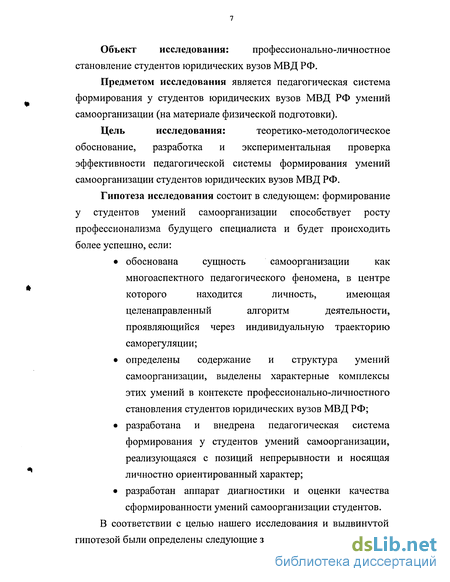 7

Объект исследования: профессионально-личностное становление студентов юридических вузов МВД РФ.

Предметом исследования является педагогическая система формирования у студентов юридических вузов МВД РФ умений самоорганизации (на материале физической подготовки).

Цель исследования: теоретико-методологическое обоснование, разработка и экспериментальная проверка эффективности педагогической системы формирования умений самоорганизации студентов юридических вузов МВД РФ.

Гипотеза исследования состоит в следующем: формирование у студентов умений самоорганизации способствует росту профессионализма будущего специалиста и будет происходить более успешно, если:

• обоснована сущность самоорганизации как многоаспектного педагогического феномена, в центре которого находится личность, имеющая целенаправленный алгоритм деятельности, проявляющийся через индивидуальную траекторию саморегуляции;

• определены содержание и структура умений самоорганизации, выделены характерные комплексы этих умений в контексте профессионально-личностного становления студентов юридических вузов МВД РФ;

• разработана и внедрена педагогическая система формирования у студентов умений самоорганизации, реализующаяся с позиций непрерывности и носящая личностно ориентированный характер;

• разработан аппарат диагностики и оценки качества сформированности умений самоорганизации студентов.

В соответствии с целью нашего исследования и выдвинутой гипотезой были определены следующие з

dsLib.net
библиотека диссертаций